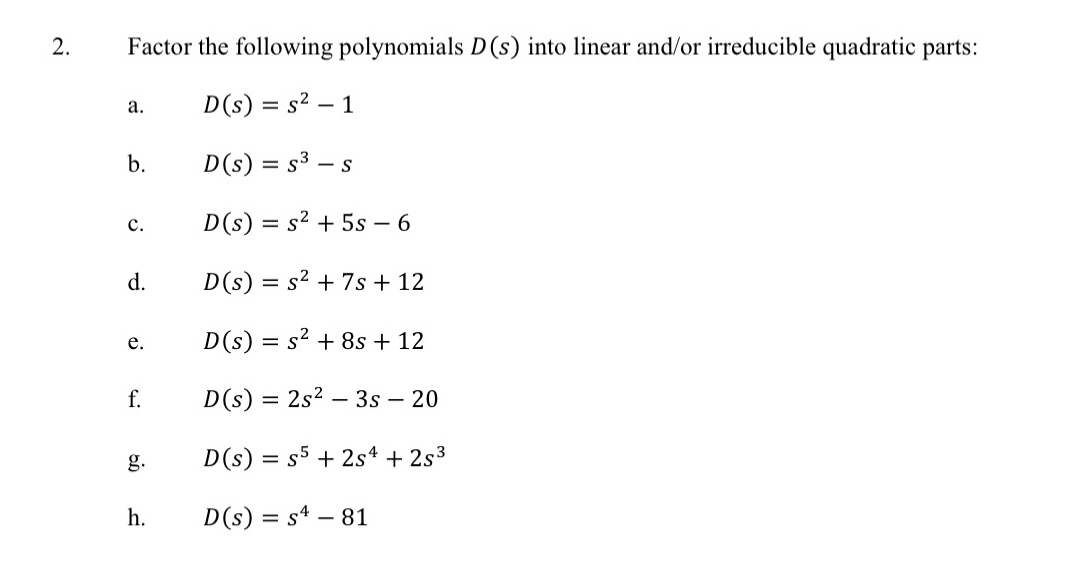 2. Factor the following polynomials $D(s)$ into linear and/or irreducible quadratic parts:

a. $D(s) = s^2 - 1$

b. $D(s) = s^3 - s$

c. $D(s) = s^2 + 5s - 6$

d. $D(s) = s^2 + 7s + 12$

e. $D(s) = s^2 + 8s + 12$

f. $D(s) = 2s^2 - 3s - 20$

g. $D(s) = s^5 + 2s^4 + 2s^3$

h. $D(s) = s^4 - 81$